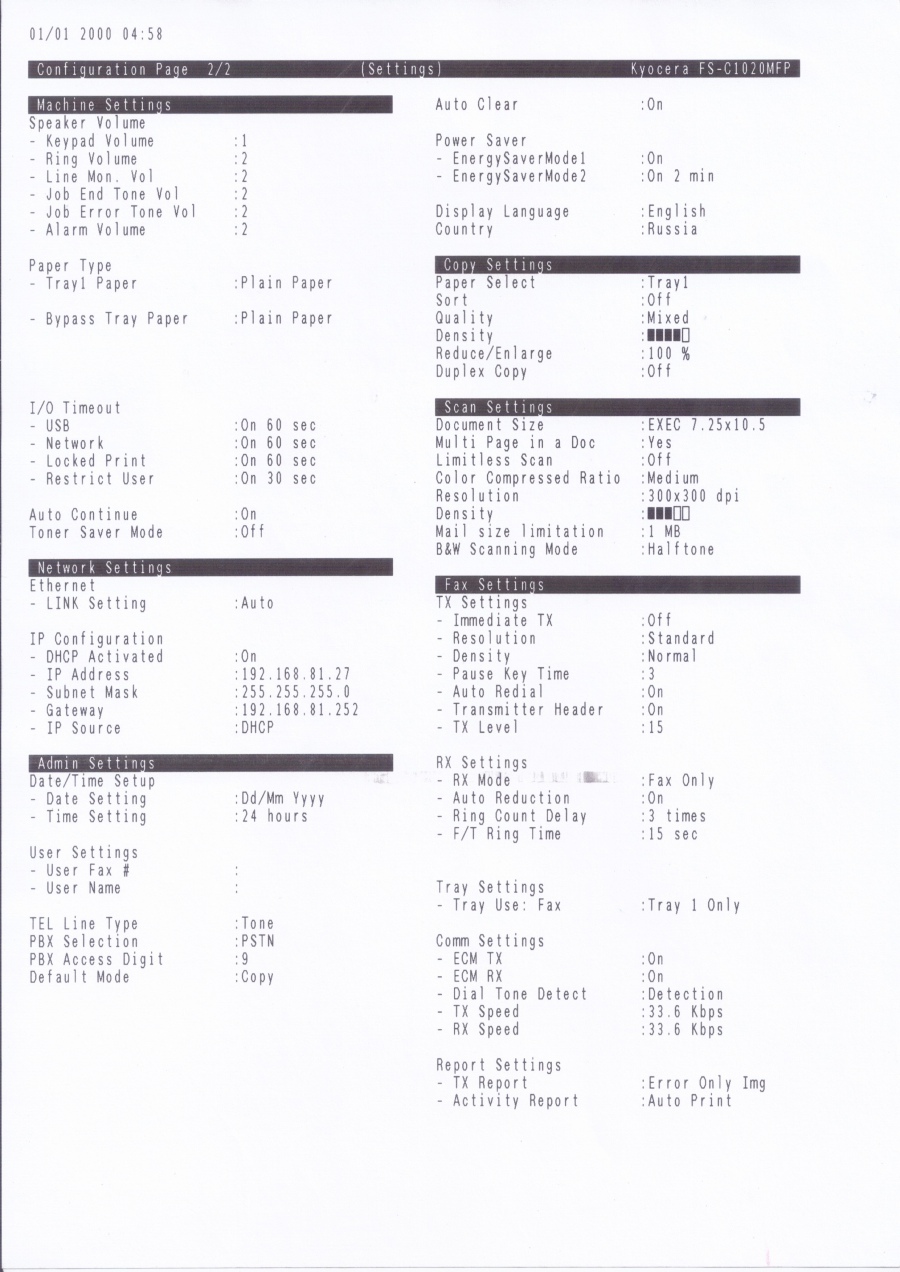 01/01 2000 04:58

Configuration Page 2/2 (Settings) Kyocera FS-C1020MFP

Machine Settings
Speaker Volume
- Keypad Volume :1
- Ring Volume :2
- Line Mon. Vol :2
- Job End Tone Vol :2
- Job Error Tone Vol :2
- Alarm Volume :2

Paper Type
- Tray1 Paper :Plain Paper

- Bypass Tray Paper :Plain Paper

I/O Timeout
- USB :On 60 sec
- Network :On 60 sec
- Locked Print :On 60 sec
- Restrict User :On 30 sec

Auto Continue :On
Toner Saver Mode :Off

Network Settings
Ethernet
- LINK Setting :Auto

IP Configuration
- DHCP Activated :On
- IP Address :192.168.81.27
- Subnet Mask :255.255.255.0
- Gateway :192.168.81.252
- IP Source :DHCP

Admin Settings
Date/Time Setup
- Date Setting :Dd/Mm Yyyy
- Time Setting :24 hours

User Settings
- User Fax # :
- User Name :

TEL Line Type :Tone
PBX Selection :PSTN
PBX Access Digit :9
Default Mode :Copy

Auto Clear :On

Power Saver
- EnergySaverMode1 :On
- EnergySaverMode2 :On 2 min

Display Language :English
Country :Russia

Copy Settings
Paper Select :Tray1
Sort :Off
Quality :Mixed
Density :■■■■□
Reduce/Enlarge :100 %
Duplex Copy :Off

Scan Settings
Document Size :EXEC 7.25x10.5
Multi Page in a Doc :Yes
Limitless Scan :Off
Color Compressed Ratio :Medium
Resolution :300x300 dpi
Density :■■■□□
Mail size limitation :1 MB
B&W Scanning Mode :Halftone

Fax Settings
TX Settings
- Immediate TX :Off
- Resolution :Standard
- Density :Normal
- Pause Key Time :3
- Auto Redial :On
- Transmitter Header :On
- TX Level :15

RX Settings
- RX Mode :Fax Only
- Auto Reduction :On
- Ring Count Delay :3 times
- F/T Ring Time :15 sec

Tray Settings
- Tray Use: Fax :Tray 1 Only

Comm Settings
- ECM TX :On
- ECM RX :On
- Dial Tone Detect :Detection
- TX Speed :33.6 Kbps
- RX Speed :33.6 Kbps

Report Settings
- TX Report :Error Only Img
- Activity Report :Auto Print